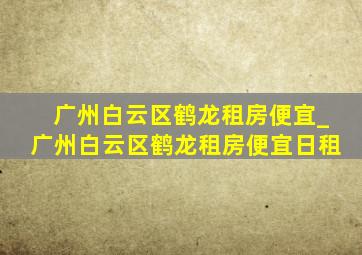 广州白云区鹤龙租房便宜_广州白云区鹤龙租房便宜日租